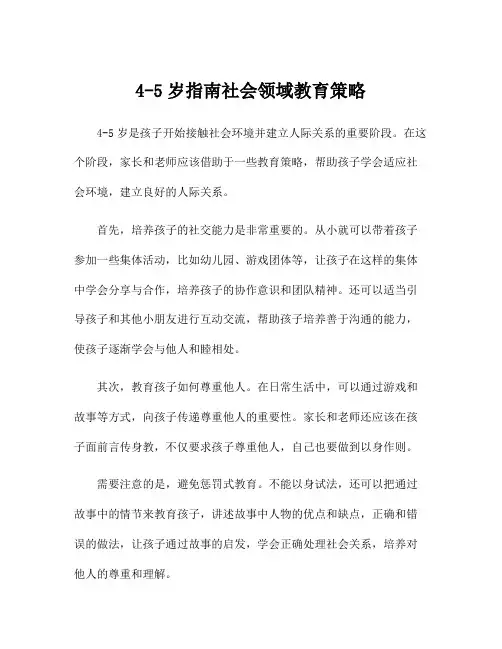 4-5 岁指南社会领域教育策略

4-5 岁是孩子开始接触社会环境并建立人际关系的重要阶段。在这个阶段，家长和老师应该借助于一些教育策略，帮助孩子学会适应社会环境，建立良好的人际关系。

首先，培养孩子的社交能力是非常重要的。从小就可以带着孩子参加一些集体活动，比如幼儿园、游戏团体等，让孩子在这样的集体中学会分享与合作，培养孩子的协作意识和团队精神。还可以适当引导孩子和其他小朋友进行互动交流，帮助孩子培养善于沟通的能力，使孩子逐渐学会与他人和睦相处。

其次，教育孩子如何尊重他人。在日常生活中，可以通过游戏和故事等方式，向孩子传递尊重他人的重要性。家长和老师还应该在孩子面前言传身教，不仅要求孩子尊重他人，自己也要做到以身作则。

需要注意的是，避免惩罚式教育。不能以身试法，还可以把通过故事中的情节来教育孩子，讲述故事中人物的优点和缺点，正确和错误的做法，让孩子通过故事的启发，学会正确处理社会关系，培养对他人的尊重和理解。